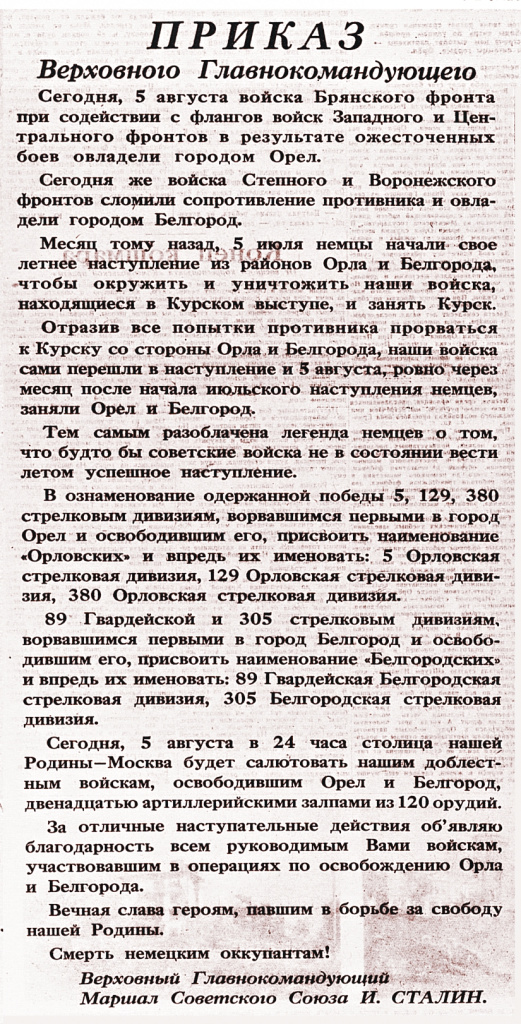 ПРИКАЗ
Верховного Главнокомандующего

Сегодня, 5 августа войска Брянского фронта при содействии с флангов войск Западного и Центрального фронтов в результате ожесточенных боев овладели городом Орел.

Сегодня же войска Степного и Воронежского фронтов сломили сопротивление противника и овладели городом Белгород.

Месяц тому назад, 5 июля немцы начали свое летнее наступление из районов Орла и Белгорода, чтобы окружить и уничтожить наши войска, находящиеся в Курском выступе, и занять Курск.

Отразив все попытки противника прорваться к Курску со стороны Орла и Белгорода, наши войска сами перешли в наступление и 5 августа, ровно через месяц после начала июльского наступления немцев, заняли Орел и Белгород.

Тем самым разоблачена легенда немцев о том, что будто бы советские войска не в состоянии вести летом успешное наступление.

В ознаменование одержанной победы 5, 129, 380 стрелковым дивизиям, ворвавшимся первыми в город Орел и освободившим его, присвоить наименование «Орловских» и впредь их именовать: 5 Орловская стрелковая дивизия, 129 Орловская стрелковая дивизия, 380 Орловская стрелковая дивизия.

89 Гвардейской и 305 стрелковым дивизиям, ворвавшимся первыми в город Белгород и освободившим его, присвоить наименование «Белгородских» и впредь их именовать: 89 Гвардейская Белгородская стрелковая дивизия, 305 Белгородская стрелковая дивизия.

Сегодня, 5 августа в 24 часа столица нашей Родины—Москва будет салютовать нашим доблестным войскам, освободившим Орел и Белгород, двенадцатью артиллерийскими залпами из 120 орудий.

За отличные наступательные действия об'являю благодарность всем руководимым Вами войскам, участвовавшим в операциях по освобождению Орла и Белгорода.

Вечная слава героям, павшим в борьбе за свободу нашей Родины.

Смерть немецким оккупантам!

Верховный Главнокомандующий
Маршал Советского Союза И. СТАЛИН.